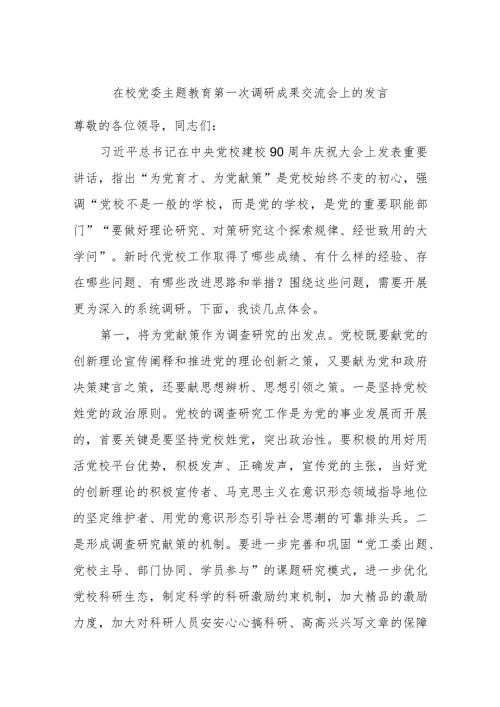 在校党委主题教育第一次调研成果交流会上的发言

尊敬的各位领导，同志们：

习近平总书记在中央党校建校90周年庆祝大会上发表重要讲话，指出“为党育才、为党献策”是党校始终不变的初心，强调“党校不是一般的学校，而是党的学校，是党的重要职能部门”“要做好理论研究、对策研究这个探索规律、经世致用的大学问”。新时代党校工作取得了哪些成绩、有什么样的经验、存在哪些问题、有哪些改进思路和举措？围绕这些问题，需要开展更为深入的系统调研。下面，我谈几点体会。

第一，将为党献策作为调查研究的出发点。党校既要献党的创新理论宣传阐释和推进党的理论创新之策，又要献为党和政府决策建言之策，还要献思想辨析、思想引领之策。一是坚持党校姓党的政治原则。党校的调查研究工作是为党的事业发展而开展的，首要关键是要坚持党校姓党，突出政治性。要积极的用好用活党校平台优势，积极发声、正确发声，宣传党的主张，当好党的创新理论的积极宣传者、马克思主义在意识形态领域指导地位的坚定维护者、用党的意识形态引导社会思潮的可靠排头兵。二是形成调查研究献策的机制。要进一步完善和巩固“党工委出题、党校主导、部门协同、学员参与”的课题研究模式，进一步优化党校科研生态，制定科学的科研激励约束机制，加大精品的激励力度，加大对科研人员安安心心搞科研、高高兴兴写文章的保障